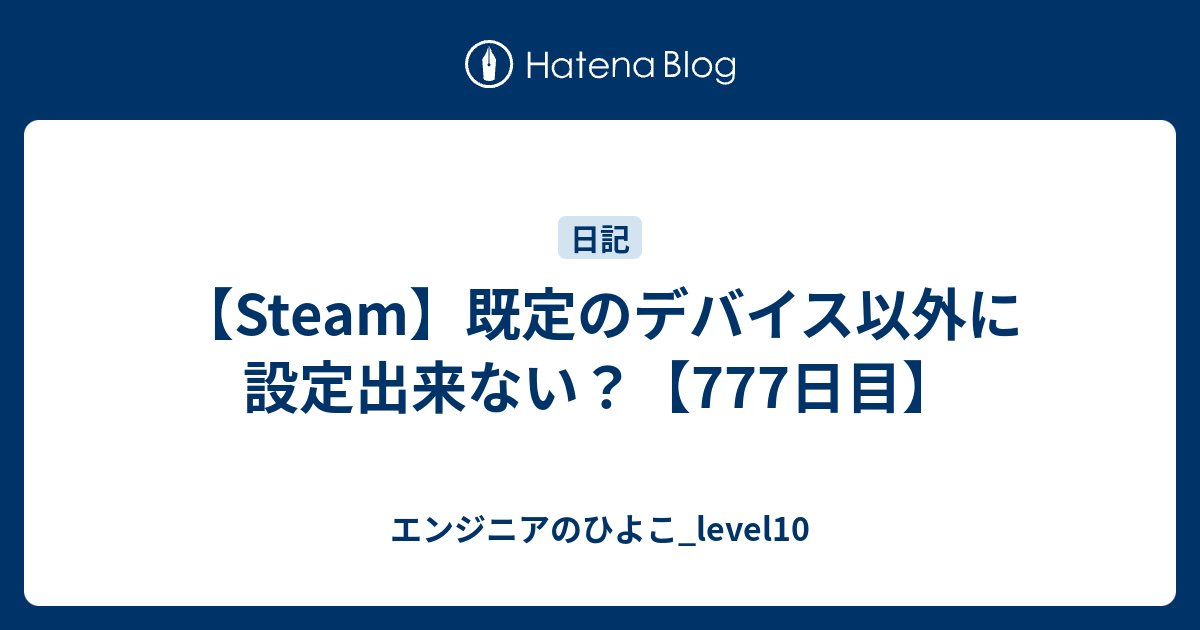 Hatena Blog

日記

【Steam】既定のデバイス以外に設定出来ない？【777日目】

エンジニアのひよこ_level10